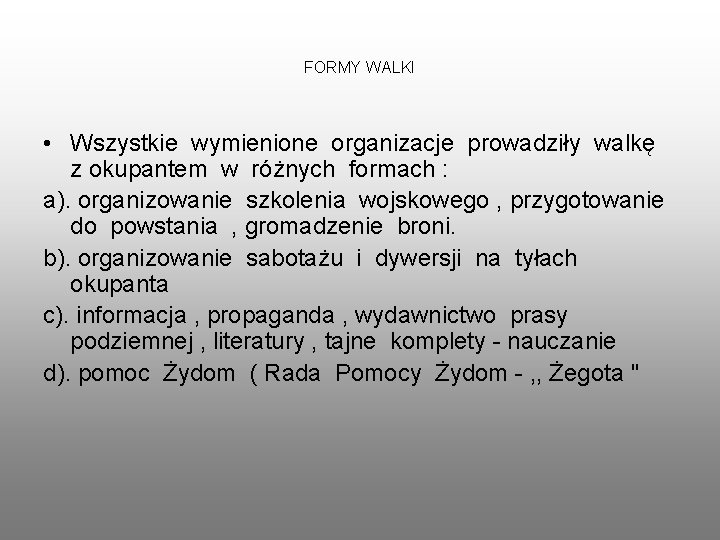 FORMY WALKI

• Wszystkie wymienione organizacje prowadziły walkę z okupantem w różnych formach :

a). organizowanie szkolenia wojskowego , przygotowanie do powstania , gromadzenie broni.

b). organizowanie sabotażu i dywersji na tyłach okupanta

c). informacja , propaganda , wydawnictwo prasy podziemnej , literatury , tajne komplety - nauczanie

d). pomoc Żydom ( Rada Pomocy Żydom - ,, Żegota "